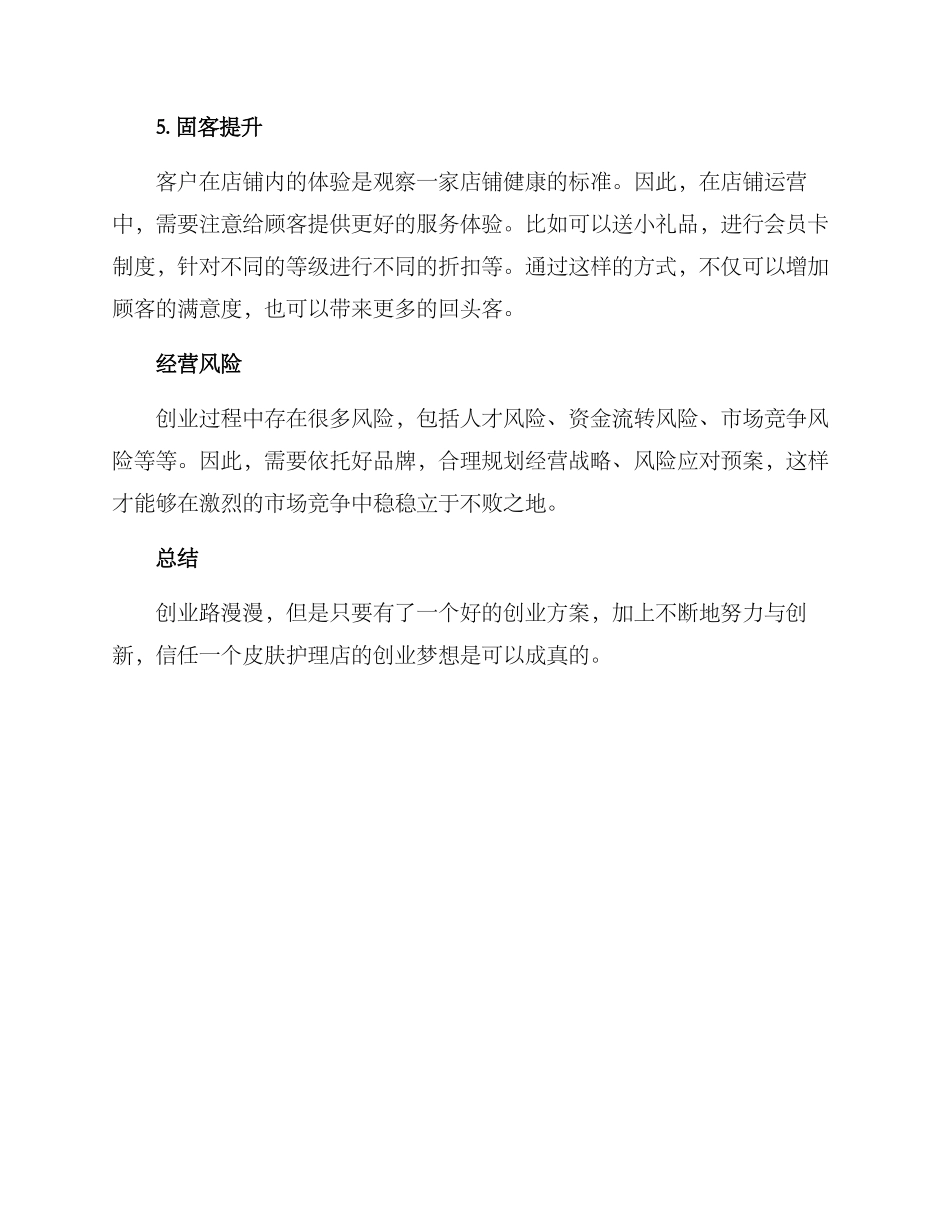 5. 固客提升

客户在店铺内的体验是观察一家店铺健康的标准。因此，在店铺运营中，需要注意给顾客提供更好的服务体验。比如可以送小礼品，进行会员卡制度，针对不同的等级进行不同的折扣等。通过这样的方式，不仅可以增加顾客的满意度，也可以带来更多的回头客。

经营风险

创业过程中存在很多风险，包括人才风险、资金流转风险、市场竞争风险等等。因此，需要依托好品牌，合理规划经营战略、风险应对预案，这样才能够在激烈的市场竞争中稳稳立于不败之地。

总结

创业路漫漫，但是只要有了一个好的创业方案，加上不断地努力与创新，信任一个皮肤护理店的创业梦想是可以成真的。